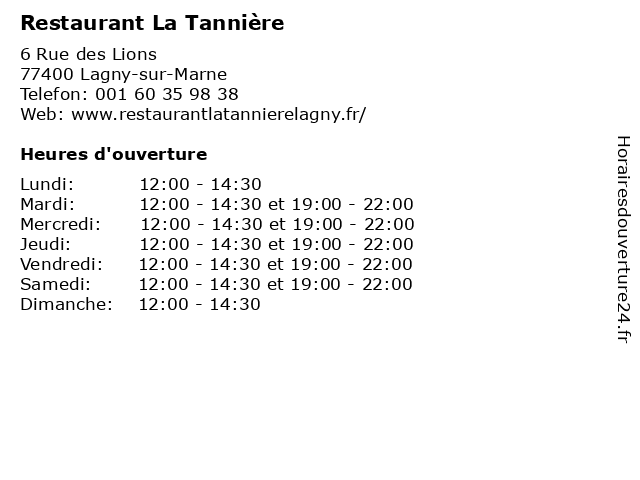 Restaurant La Tannière

6 Rue des Lions
77400 Lagny-sur-Marne
Telefon: 001 60 35 98 38
Web: www.restaurantlatannierelagny.fr/

Heures d'ouverture

Lundi: 12:00 - 14:30
Mardi: 12:00 - 14:30 et 19:00 - 22:00
Mercredi: 12:00 - 14:30 et 19:00 - 22:00
Jeudi: 12:00 - 14:30 et 19:00 - 22:00
Vendredi: 12:00 - 14:30 et 19:00 - 22:00
Samedi: 12:00 - 14:30 et 19:00 - 22:00
Dimanche: 12:00 - 14:30

Horairesdouverture24.fr